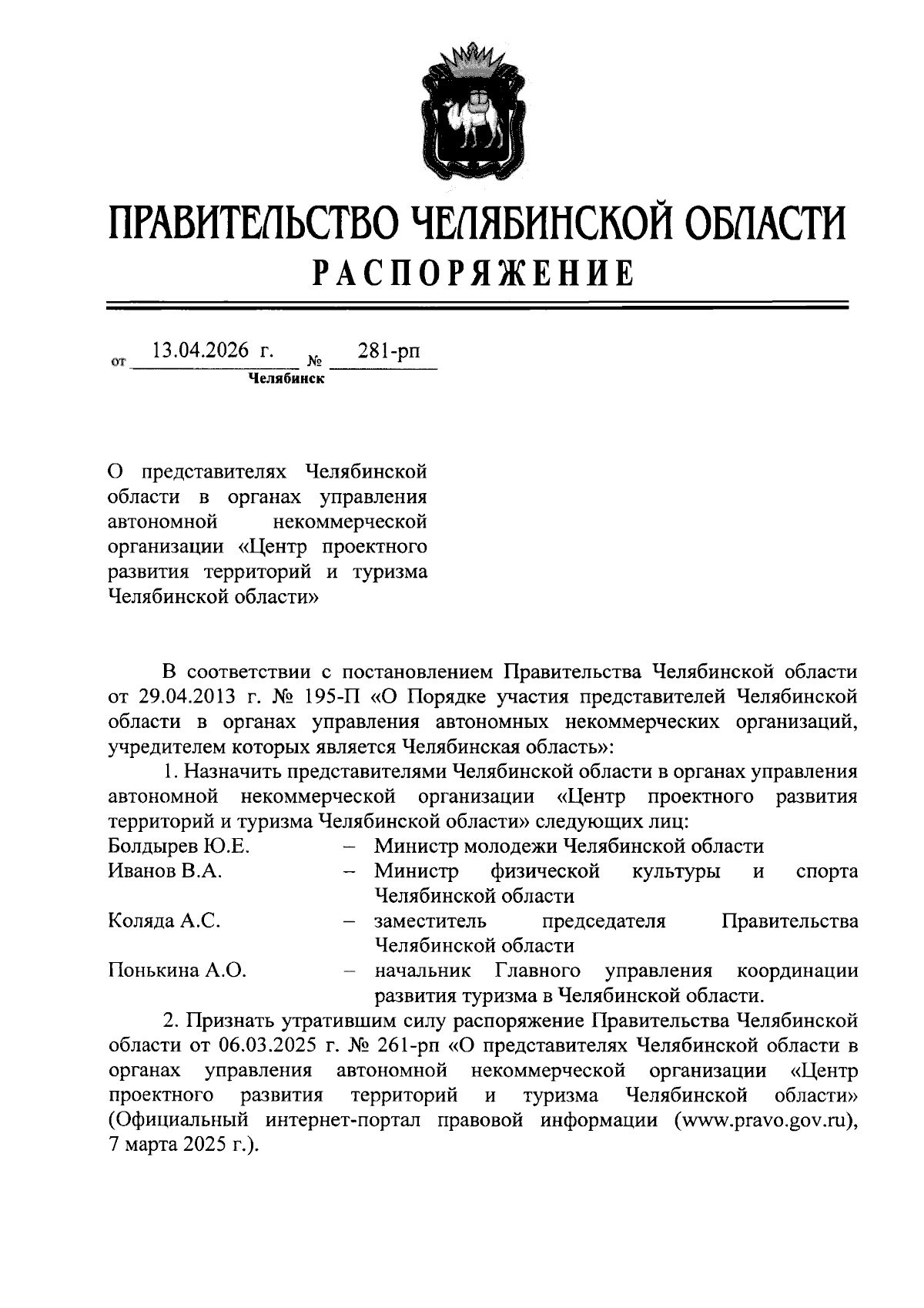 ПРАВИТЕЛЬСТВО ЧЕЛЯБИНСКОЙ ОБЛАСТИ
РАСПОРЯЖЕНИЕ

от 13.04.2026 г. № 281-рп
Челябинск

О представителях Челябинской области в органах управления автономной некоммерческой организации «Центр проектного развития территорий и туризма Челябинской области»

В соответствии с постановлением Правительства Челябинской области от 29.04.2013 г. № 195-П «О Порядке участия представителей Челябинской области в органах управления автономных некоммерческих организаций, учредителем которых является Челябинская область»:

1. Назначить представителями Челябинской области в органах управления автономной некоммерческой организации «Центр проектного развития территорий и туризма Челябинской области» следующих лиц:

Болдырев Ю.Е. – Министр молодежи Челябинской области
Иванов В.А. – Министр физической культуры и спорта Челябинской области
Коляда А.С. – заместитель председателя Правительства Челябинской области
Понькина А.О. – начальник Главного управления координации развития туризма в Челябинской области.

2. Признать утратившим силу распоряжение Правительства Челябинской области от 06.03.2025 г. № 261-рп «О представителях Челябинской области в органах управления автономной некоммерческой организации «Центр проектного развития территорий и туризма Челябинской области» (Официальный интернет-портал правовой информации (www.pravo.gov.ru), 7 марта 2025 г.).